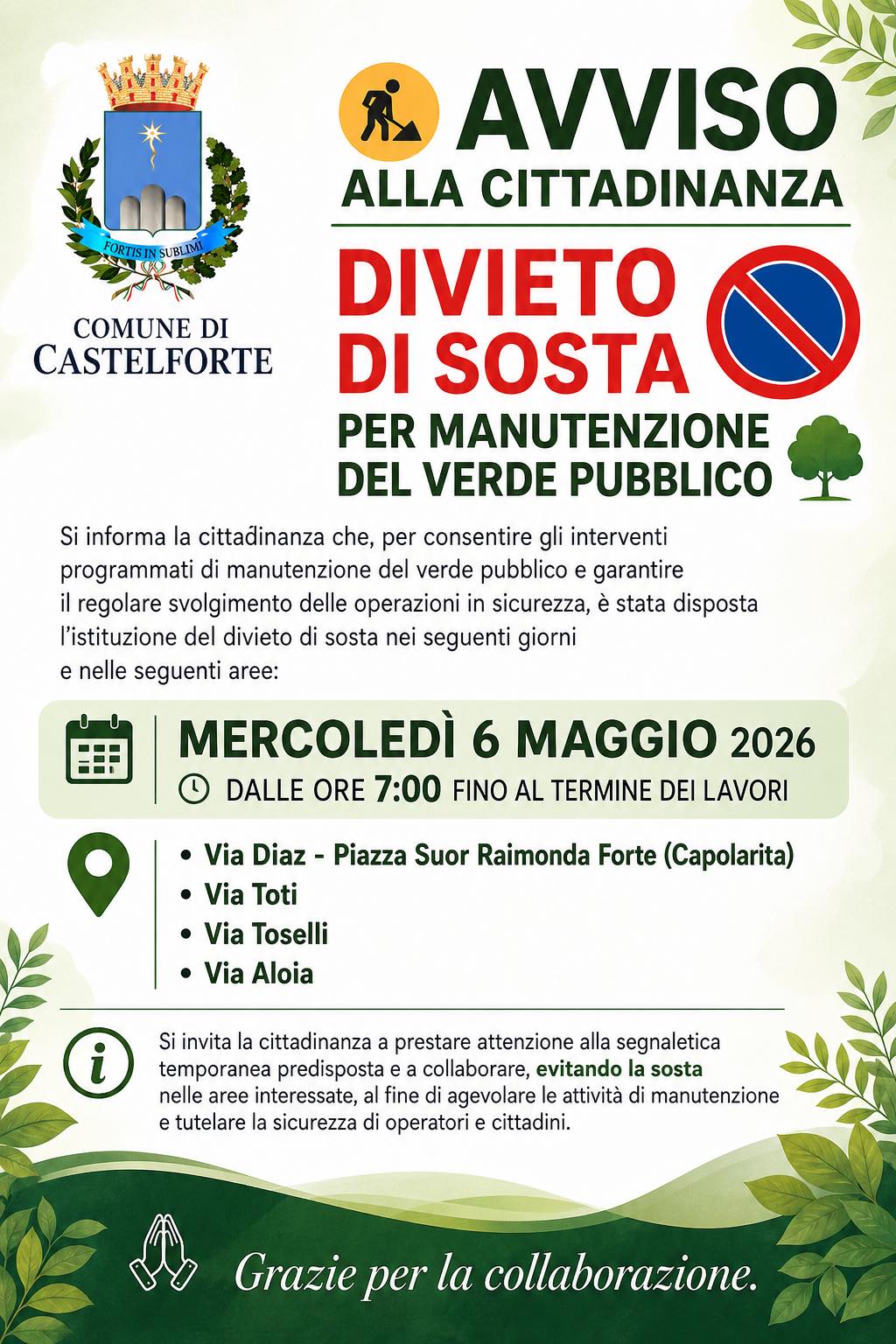 FORTIS IN SUBLIMI

COMUNE DI
CASTELFORTE

AVVISO
ALLA CITTADINANZA

DIVIETO
DI SOSTA

PER MANUTENZIONE
DEL VERDE PUBBLICO

Si informa la cittadinanza che, per consentire gli interventi programmati di manutenzione del verde pubblico e garantire il regolare svolgimento delle operazioni in sicurezza, è stata disposta l'istituzione del divieto di sosta nei seguenti giorni e nelle seguenti aree:

MERCOLEDÌ 6 MAGGIO 2026
DALLE ORE 7:00 FINO AL TERMINE DEI LAVORI

• Via Diaz - Piazza Suor Raimonda Forte (Capolarita)
• Via Toti
• Via Toselli
• Via Aloia

Si invita la cittadinanza a prestare attenzione alla segnaletica temporanea predisposta e a collaborare, evitando la sosta nelle aree interessate, al fine di agevolare le attività di manutenzione e tutelare la sicurezza di operatori e cittadini.

Grazie per la collaborazione.